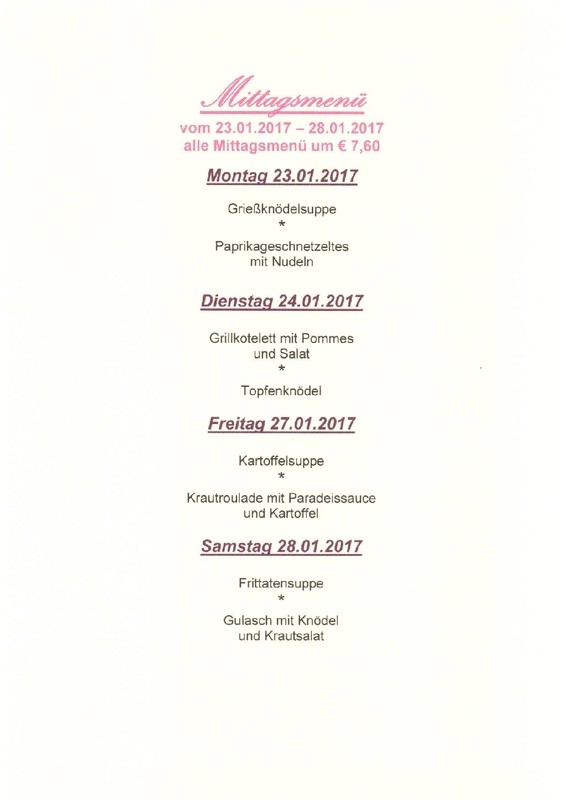 Mittagsmenü

vom 23.01.2017 – 28.01.2017
alle Mittagsmenü um € 7,60

Montag 23.01.2017

Grießknödelsuppe
*
Paprikageschnetzeltes
mit Nudeln

Dienstag 24.01.2017

Grillkotelett mit Pommes
und Salat
*
Topfenknödel

Freitag 27.01.2017

Kartoffelsuppe
*
Krautroulade mit Paradeissauce
und Kartoffel

Samstag 28.01.2017

Frittatensuppe
*
Gulasch mit Knödel
und Krautsalat